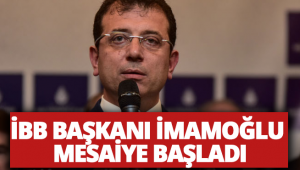 İBB BAŞKANI İMAMOĞLU MESAİYE BAŞLADI